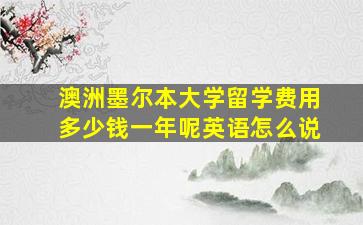 澳洲墨尔本大学留学费用多少钱一年呢英语怎么说